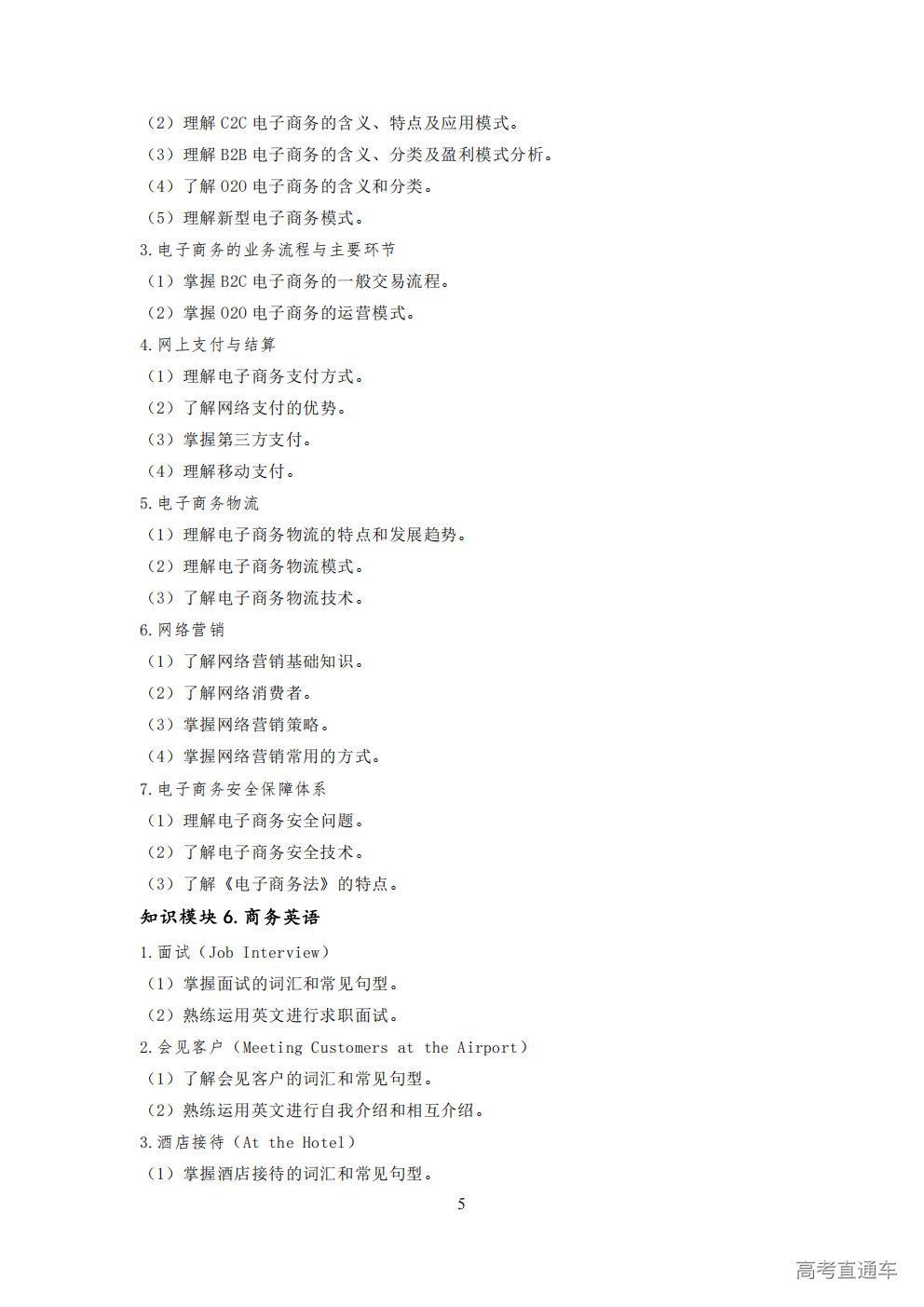 （2）理解 C2C 电子商务的含义、特点及应用模式。
（3）理解 B2B 电子商务的含义、分类及盈利模式分析。
（4）了解 O2O 电子商务的含义和分类。
（5）理解新型电子商务模式。
3.电子商务的业务流程与主要环节
（1）掌握 B2C 电子商务的一般交易流程。
（2）掌握 O2O 电子商务的运营模式。
4.网上支付与结算
（1）理解电子商务支付方式。
（2）了解网络支付的优势。
（3）掌握第三方支付。
（4）理解移动支付。
5.电子商务物流
（1）理解电子商务物流的特点和发展趋势。
（2）理解电子商务物流模式。
（3）了解电子商务物流技术。
6.网络营销
（1）了解网络营销基础知识。
（2）了解网络消费者。
（3）掌握网络营销策略。
（4）掌握网络营销常用的方式。
7.电子商务安全保障体系
（1）理解电子商务安全问题。
（2）了解电子商务安全技术。
（3）了解《电子商务法》的特点。
知识模块 6.商务英语
1.面试（Job Interview）
（1）掌握面试的词汇和常见句型。
（2）熟练运用英文进行求职面试。
2.会见客户（Meeting Customers at the Airport）
（1）了解会见客户的词汇和常见句型。
（2）熟练运用英文进行自我介绍和相互介绍。
3.酒店接待（At the Hotel）
（1）掌握酒店接待的词汇和常见句型。
5
高考直通车